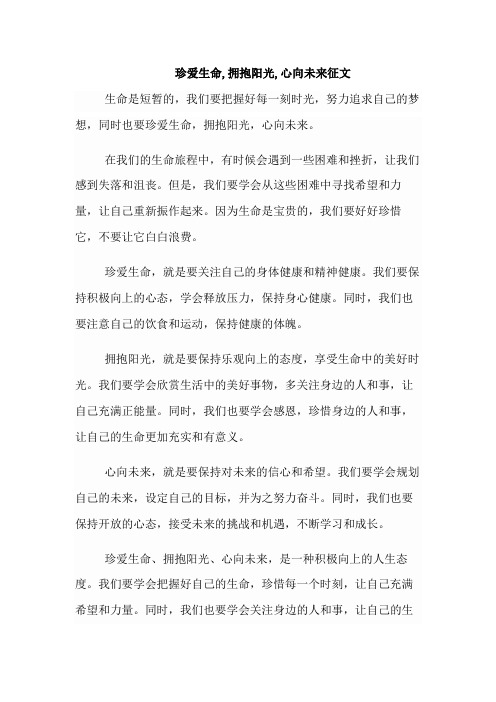 珍爱生命, 拥抱阳光, 心向未来征文

生命是短暂的，我们要把握好每一刻时光，努力追求自己的梦想，同时也要珍爱生命，拥抱阳光，心向未来。

在我们的生命旅程中，有时候会遇到一些困难和挫折，让我们感到失落和沮丧。但是，我们要学会从这些困难中寻找希望和力量，让自己重新振作起来。因为生命是宝贵的，我们要好好珍惜它，不要让它白白浪费。

珍爱生命，就是要关注自己的身体健康和精神健康。我们要保持积极向上的心态，学会释放压力，保持身心健康。同时，我们也要注意自己的饮食和运动，保持健康的体魄。

拥抱阳光，就是要保持乐观向上的态度，享受生命中的美好时光。我们要学会欣赏生活中的美好事物，多关注身边的人和事，让自己充满正能量。同时，我们也要学会感恩，珍惜身边的人和事，让自己的生命更加充实和有意义。

心向未来，就是要保持对未来的信心和希望。我们要学会规划自己的未来，设定自己的目标，并为之努力奋斗。同时，我们也要保持开放的心态，接受未来的挑战和机遇，不断学习和成长。

珍爱生命、拥抱阳光、心向未来，是一种积极向上的人生态度。我们要学会把握好自己的生命，珍惜每一个时刻，让自己充满希望和力量。同时，我们也要学会关注身边的人和事，让自己的生